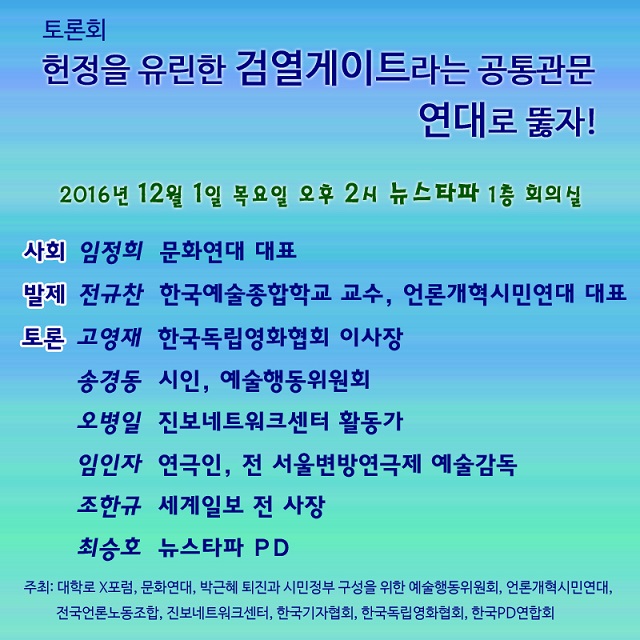 토론회
헌정을 유린한 검열게이트라는 공통관문 연대로 뚫자!

2016년 12월 1일 목요일 오후 2시 뉴스타파 1층 회의실

사회 임정희 문화연대 대표
발제 전규찬 한국예술종합학교 교수, 언론개혁시민연대 대표
토론 고영재 한국독립영화협회 이사장
송경동 시인, 예술행동위원회
오병일 진보네트워크센터 활동가
임인자 연극인, 전 서울변방연극제 예술감독
조한규 세계일보 전 사장
최승호 뉴스타파 PD

주최: 대학로 X포럼, 문화연대, 박근혜 퇴진과 시민정부 구성을 위한 예술행동위원회, 언론개혁시민연대, 전국언론노동조합, 진보네트워크센터, 한국기자협회, 한국독립영화협회, 한국PD연합회